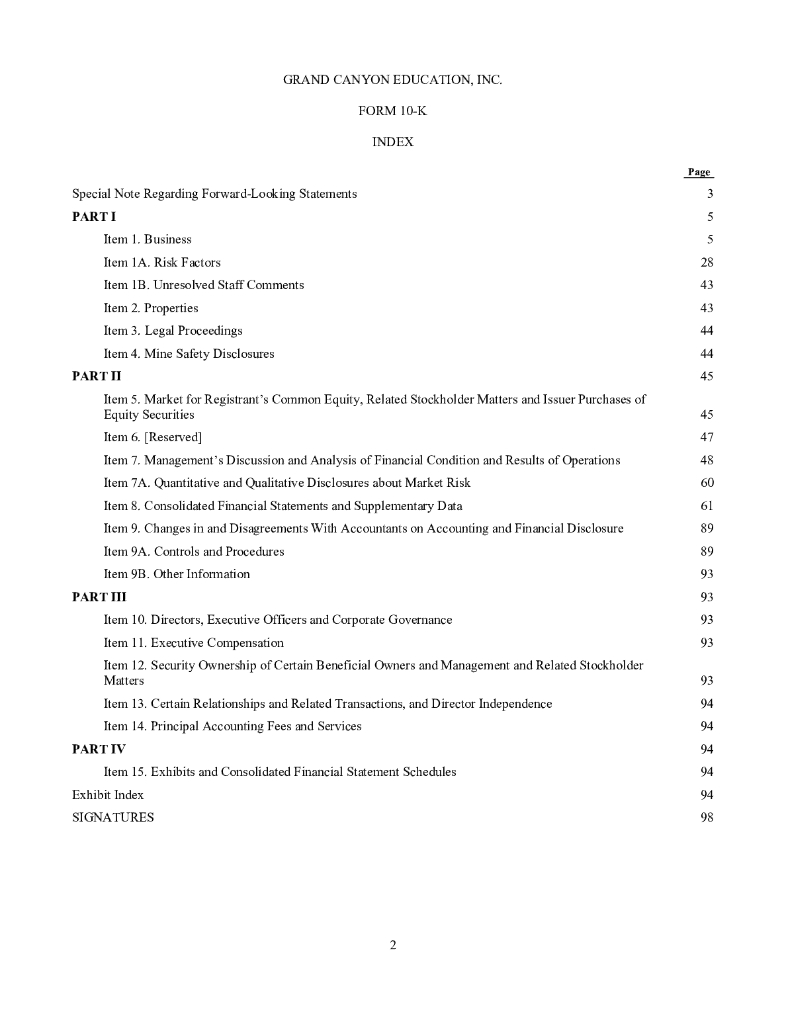 GRAND CANYON EDUCATION, INC.

FORM 10-K

INDEX

| | Page |
|---|---|
| Special Note Regarding Forward-Looking Statements | 3 |
| PART I | 5 |
| Item 1. Business | 5 |
| Item 1A. Risk Factors | 28 |
| Item 1B. Unresolved Staff Comments | 43 |
| Item 2. Properties | 43 |
| Item 3. Legal Proceedings | 44 |
| Item 4. Mine Safety Disclosures | 44 |
| PART II | 45 |
| Item 5. Market for Registrant's Common Equity, Related Stockholder Matters and Issuer Purchases of Equity Securities | 45 |
| Item 6. [Reserved] | 47 |
| Item 7. Management's Discussion and Analysis of Financial Condition and Results of Operations | 48 |
| Item 7A. Quantitative and Qualitative Disclosures about Market Risk | 60 |
| Item 8. Consolidated Financial Statements and Supplementary Data | 61 |
| Item 9. Changes in and Disagreements With Accountants on Accounting and Financial Disclosure | 89 |
| Item 9A. Controls and Procedures | 89 |
| Item 9B. Other Information | 93 |
| PART III | 93 |
| Item 10. Directors, Executive Officers and Corporate Governance | 93 |
| Item 11. Executive Compensation | 93 |
| Item 12. Security Ownership of Certain Beneficial Owners and Management and Related Stockholder Matters | 93 |
| Item 13. Certain Relationships and Related Transactions, and Director Independence | 94 |
| Item 14. Principal Accounting Fees and Services | 94 |
| PART IV | 94 |
| Item 15. Exhibits and Consolidated Financial Statement Schedules | 94 |
| Exhibit Index | 94 |
| SIGNATURES | 98 |

2